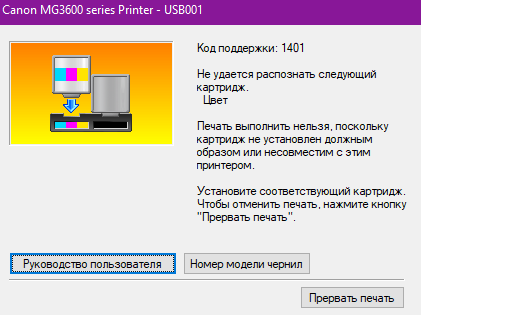 Canon MG3600 series Printer - USB001

Код поддержки: 1401

Не удается распознать следующий картридж.
Цвет

Печать выполнить нельзя, поскольку картридж не установлен должным образом или несовместим с этим принтером.

Установите соответствующий картридж. Чтобы отменить печать, нажмите кнопку "Прервать печать".

Руководство пользователя
Номер модели чернил

Прервать печать